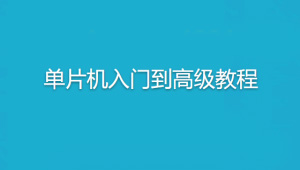 单片机入门到高级教程